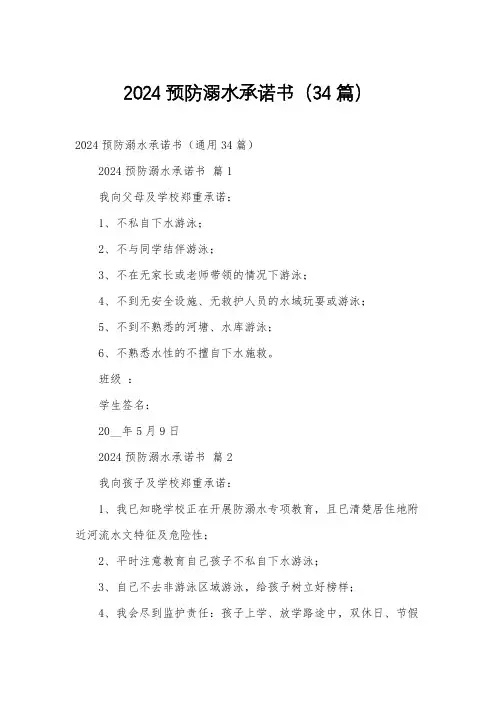 2024 预防溺水承诺书（34 篇）

2024 预防溺水承诺书（通用 34 篇）

2024 预防溺水承诺书 篇 1

我向父母及学校郑重承诺：

1、不私自下水游泳；

2、不与同学结伴游泳；

3、不在无家长或老师带领的情况下游泳；

4、不到无安全设施、无救护人员的水域玩耍或游泳；

5、不到不熟悉的河塘、水库游泳；

6、不熟悉水性的不擅自下水施救。

班级 ：

学生签名：

20__年 5 月 9 日

2024 预防溺水承诺书 篇 2

我向孩子及学校郑重承诺：

1、我已知晓学校正在开展防溺水专项教育，且已清楚居住地附近河流水文特征及危险性；

2、平时注意教育自己孩子不私自下水游泳；

3、自己不去非游泳区域游泳，给孩子树立好榜样；

4、我会尽到监护责任：孩子上学、放学路途中，双休日、节假